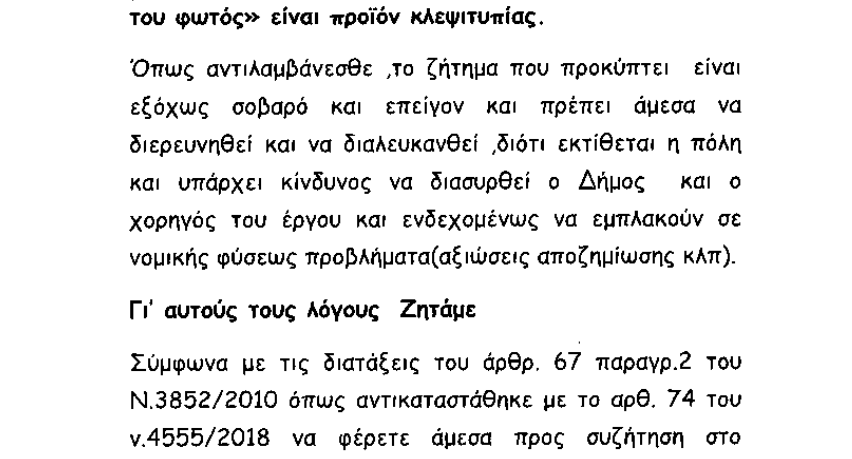 του φωτός» είναι προϊόν κλεψιτυπίας.

Όπως αντιλαμβάνεσθε ,το ζήτημα που προκύπτει είναι εξόχως σοβαρό και επείγον και πρέπει άμεσα να διερευνηθεί και να διαλευκανθεί ,διότι εκτίθεται η πόλη και υπάρχει κίνδυνος να διασυρθεί ο Δήμος και ο χορηγός του έργου και ενδεχομένως να εμπλακούν σε νομικής φύσεως προβλήματα(αξιώσεις αποζημίωσης κλπ).

Γι' αυτούς τους λόγους Ζητάμε

Σύμφωνα με τις διατάξεις του άρθρ. 67 παραγρ.2 του Ν.3852/2010 όπως αντικαταστάθηκε με το αρθ. 74 του ν.4555/2018 να φέρετε άμεσα προς συζήτηση στο